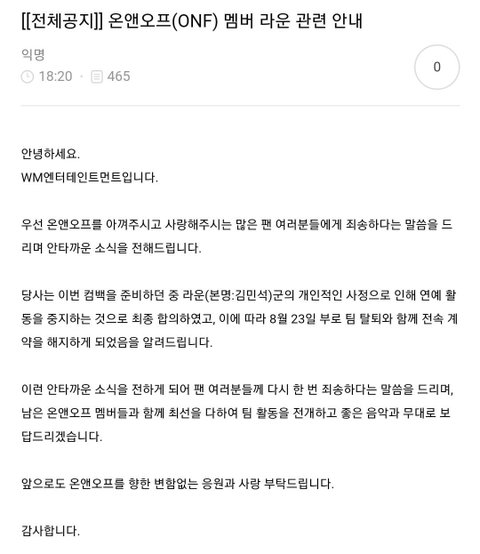 [[전체공지]] 온앤오프(ONF) 멤버 라운 관련 안내

익명
18:20 · 465

0

안녕하세요.
WM엔터테인트먼트입니다.

우선 온앤오프를 아껴주시고 사랑해주시는 많은 팬 여러분들에게 죄송하다는 말씀을 드리며 안타까운 소식을 전해드립니다.

당사는 이번 컴백을 준비하던 중 라운(본명:김민석)군의 개인적인 사정으로 인해 연예 활동을 중지하는 것으로 최종 합의하였고, 이에 따라 8월 23일 부로 팀 탈퇴와 함께 전속 계약을 해지하게 되었음을 알려드립니다.

이런 안타까운 소식을 전하게 되어 팬 여러분들께 다시 한 번 죄송하다는 말씀을 드리며, 남은 온앤오프 멤버들과 함께 최선을 다하여 팀 활동을 전개하고 좋은 음악과 무대로 보답드리겠습니다.

앞으로도 온앤오프를 향한 변함없는 응원과 사랑 부탁드립니다.

감사합니다.